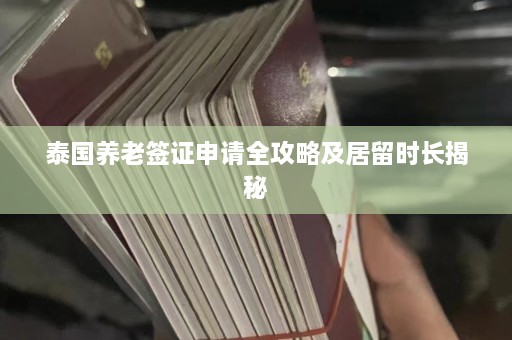 泰国养老签证申请全攻略及居留时长揭秘